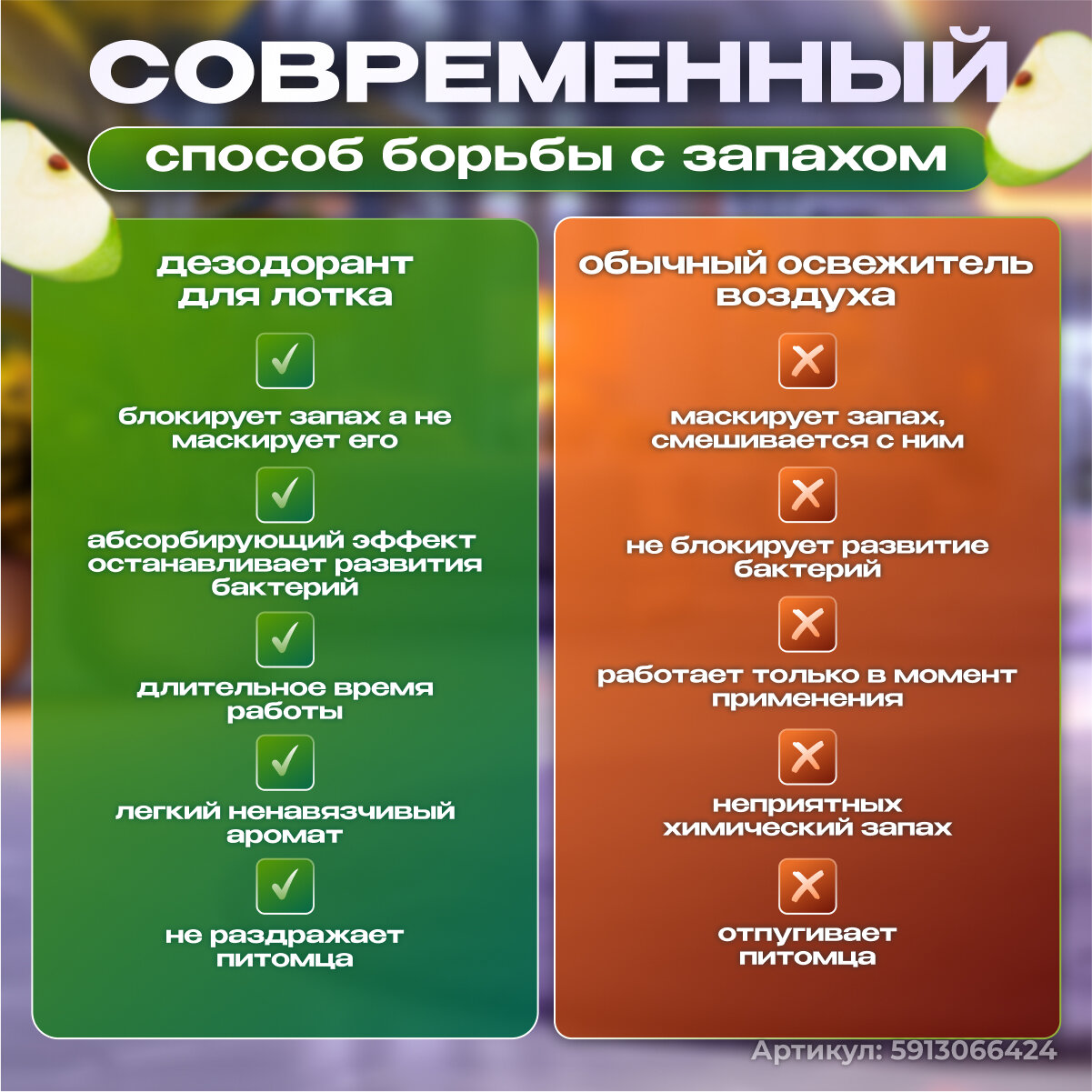 СОВРЕМЕННЫЙ

способ борьбы с запахом

дезодорант для лотка

✓

блокирует запах а не маскирует его

✓

абсорбирующий эффект останавливает развития бактерий

✓

длительное время работы

✓

легкий ненавязчивый аромат

✓

не раздражает питомца

обычный освежитель воздуха

✕

маскирует запах, смешивается с ним

✕

не блокирует развитие бактерий

✕

работает только в момент применения

✕

неприятных химический запах

✕

отпугивает питомца

Артикул: 5913066424